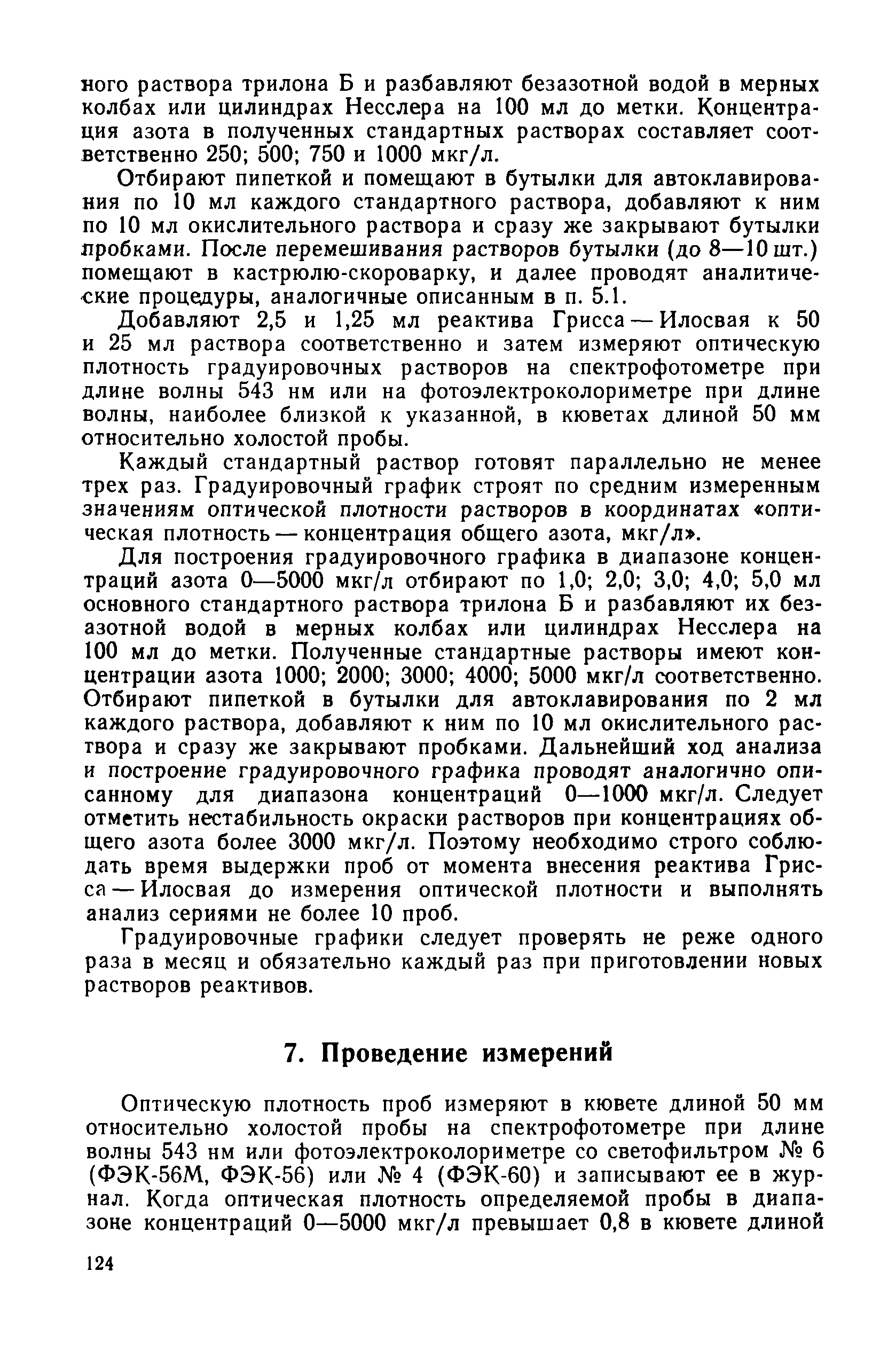 ного раствора трилона Б и разбавляют безазотной водой в мерных колбах или цилиндрах Несслера на 100 мл до метки. Концентрация азота в полученных стандартных растворах составляет соответственно 250; 500; 750 и 1000 мкг/л.

Отбирают пипеткой и помещают в бутылки для автоклавирования по 10 мл каждого стандартного раствора, добавляют к ним по 10 мл окислительного раствора и сразу же закрывают бутылки пробками. После перемешивания растворов бутылки (до 8—10 шт.) помещают в кастрюлю-скороварку, и далее проводят аналитические процедуры, аналогичные описанным в п. 5.1.

Добавляют 2,5 и 1,25 мл реактива Грисса — Илосвая к 50 и 25 мл раствора соответственно и затем измеряют оптическую плотность градуировочных растворов на спектрофотометре при длине волны 543 нм или на фотоэлектроколориметре при длине волны, наиболее близкой к указанной, в кюветах длиной 50 мм относительно холостой пробы.

Каждый стандартный раствор готовят параллельно не менее трех раз. Градуировочный график строят по средним измеренным значениям оптической плотности растворов в координатах «оптическая плотность — концентрация общего азота, мкг/л».

Для построения градуировочного графика в диапазоне концентраций азота 0—5000 мкг/л отбирают по 1,0; 2,0; 3,0; 4,0; 5,0 мл основного стандартного раствора трилона Б и разбавляют их безазотной водой в мерных колбах или цилиндрах Несслера на 100 мл до метки. Полученные стандартные растворы имеют концентрации азота 1000; 2000; 3000; 4000; 5000 мкг/л соответственно. Отбирают пипеткой в бутылки для автоклавирования по 2 мл каждого раствора, добавляют к ним по 10 мл окислительного раствора и сразу же закрывают пробками. Дальнейший ход анализа и построение градуировочного графика проводят аналогично описанному для диапазона концентраций 0—1000 мкг/л. Следует отметить нестабильность окраски растворов при концентрациях общего азота более 3000 мкг/л. Поэтому необходимо строго соблюдать время выдержки проб от момента внесения реактива Грисса — Илосвая до измерения оптической плотности и выполнять анализ сериями не более 10 проб.

Градуировочные графики следует проверять не реже одного раза в месяц и обязательно каждый раз при приготовлении новых растворов реактивов.

7. Проведение измерений

Оптическую плотность проб измеряют в кювете длиной 50 мм относительно холостой пробы на спектрофотометре при длине волны 543 нм или фотоэлектроколориметре со светофильтром № 6 (ФЭК-56М, ФЭК-56) или № 4 (ФЭК-60) и записывают ее в журнал. Когда оптическая плотность определяемой пробы в диапазоне концентраций 0—5000 мкг/л превышает 0,8 в кювете длиной

124